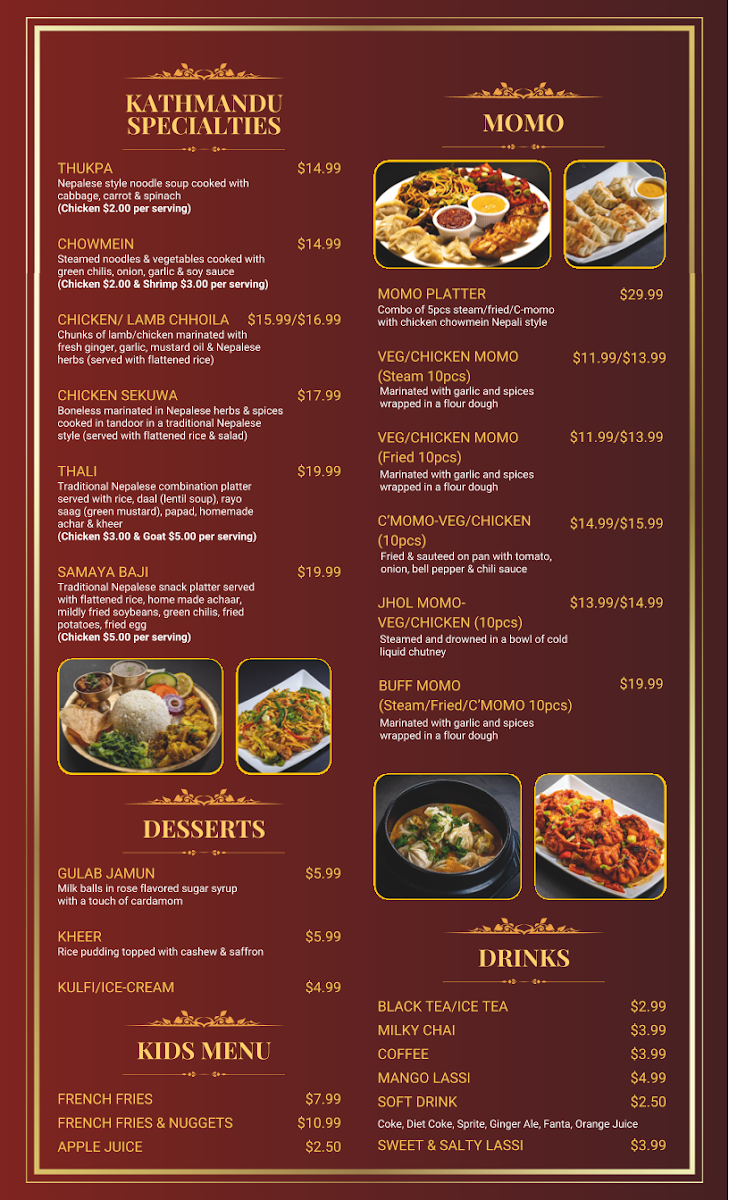 KATHMANDU SPECIALTIES

THUKPA $14.99
Nepalese style noodle soup cooked with cabbage, carrot & spinach
(Chicken $2.00 per serving)

CHOWMEIN $14.99
Steamed noodles & vegetables cooked with green chilis, onion, garlic & soy sauce
(Chicken $2.00 & Shrimp $3.00 per serving)

CHICKEN/ LAMB CHHOILA $15.99/$16.99
Chunks of lamb/chicken marinated with fresh ginger, garlic, mustard oil & Nepalese herbs (served with flattened rice)

CHICKEN SEKUWA $17.99
Boneless marinated in Nepalese herbs & spices cooked in tandoor in a traditional Nepalese style (served with flattened rice & salad)

THALI $19.99
Traditional Nepalese combination platter served with rice, daal (lentil soup), rayo saag (green mustard), papad, homemade achar & kheer
(Chicken $3.00 & Goat $5.00 per serving)

SAMAYA BAJI $19.99
Traditional Nepalese snack platter served with flattened rice, home made achaar, mildly fried soybeans, green chilis, fried potatoes, fried egg
(Chicken $5.00 per serving)

DESSERTS

GULAB JAMUN $5.99
Milk balls in rose flavored sugar syrup with a touch of cardamom

KHEER $5.99
Rice pudding topped with cashew & saffron

KULFI/ICE-CREAM $4.99

KIDS MENU

FRENCH FRIES $7.99
FRENCH FRIES & NUGGETS $10.99
APPLE JUICE $2.50

MOMO

MOMO PLATTER $29.99
Combo of 5pcs steam/fried/C-momo with chicken chowmein Nepali style

VEG/CHICKEN MOMO (Steam 10pcs) $11.99/$13.99
Marinated with garlic and spices wrapped in a flour dough

VEG/CHICKEN MOMO (Fried 10pcs) $11.99/$13.99
Marinated with garlic and spices wrapped in a flour dough

C'MOMO-VEG/CHICKEN (10pcs) $14.99/$15.99
Fried & sauteed on pan with tomato, onion, bell pepper & chili sauce

JHOL MOMO-VEG/CHICKEN (10pcs) $13.99/$14.99
Steamed and drowned in a bowl of cold liquid chutney

BUFF MOMO (Steam/Fried/C'MOMO 10pcs) $19.99
Marinated with garlic and spices wrapped in a flour dough

DRINKS

BLACK TEA/ICE TEA $2.99
MILKY CHAI $3.99
COFFEE $3.99
MANGO LASSI $4.99
SOFT DRINK $2.50
Coke, Diet Coke, Sprite, Ginger Ale, Fanta, Orange Juice
SWEET & SALTY LASSI $3.99